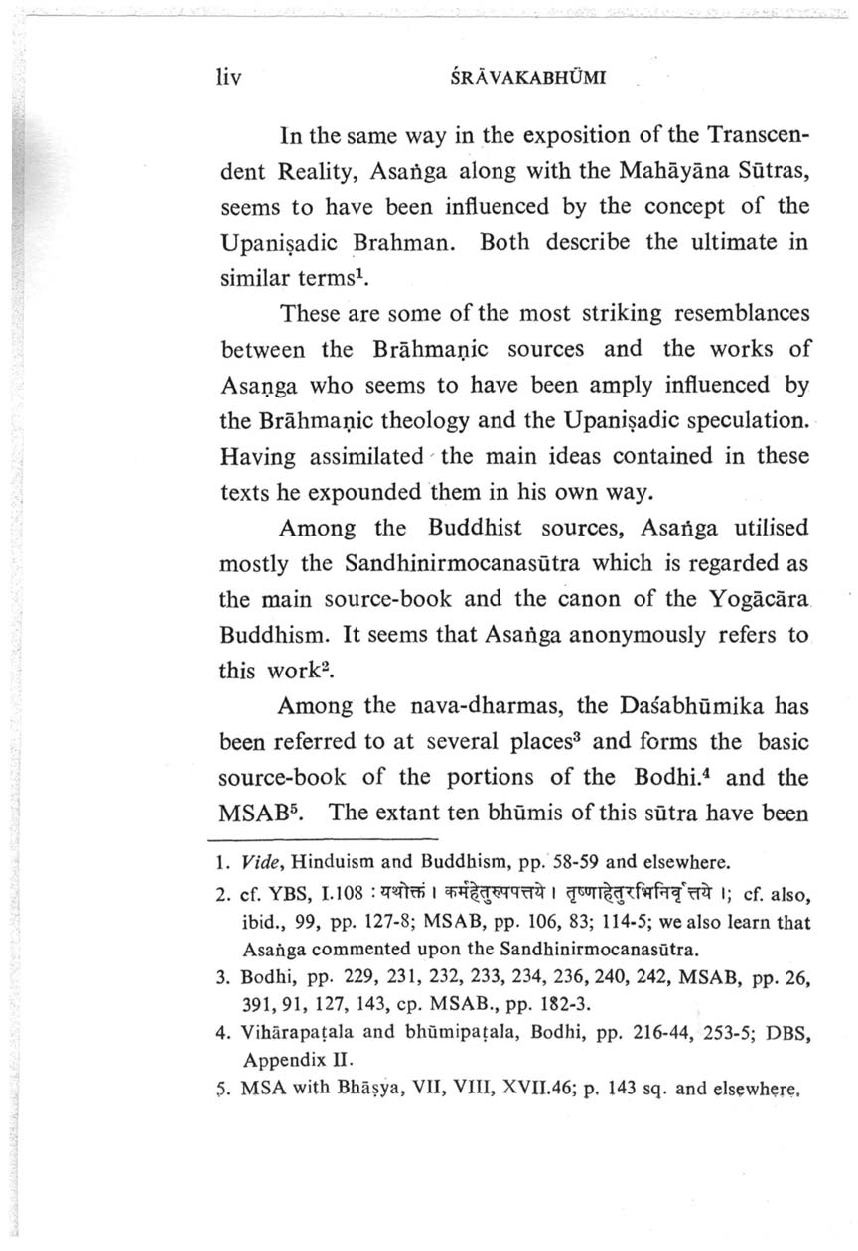 liv ŚRĀVAKABHŪMI

In the same way in the exposition of the Transcendent Reality, Asaṅga along with the Mahāyāna Sūtras, seems to have been influenced by the concept of the Upaniṣadic Brahman. Both describe the ultimate in similar terms$^1$.

These are some of the most striking resemblances between the Brāhmaṇic sources and the works of Asaṇga who seems to have been amply influenced by the Brāhmaṇic theology and the Upaniṣadic speculation. Having assimilated the main ideas contained in these texts he expounded them in his own way.

Among the Buddhist sources, Asaṅga utilised mostly the Sandhinirmocanasūtra which is regarded as the main source-book and the canon of the Yogācāra Buddhism. It seems that Asaṅga anonymously refers to this work$^2$.

Among the nava-dharmas, the Daśabhūmika has been referred to at several places$^3$ and forms the basic source-book of the portions of the Bodhi.$^4$ and the MSAB$^5$. The extant ten bhūmis of this sūtra have been

1. Vide, Hinduism and Buddhism, pp. 58-59 and elsewhere.
2. cf. YBS, I.108 : यथोक्तं । कर्महेतुरुपपत्तये । तृष्णाहेतुरभिनिर्वृत्तये ।; cf. also, ibid., 99, pp. 127-8; MSAB, pp. 106, 83; 114-5; we also learn that Asaṅga commented upon the Sandhinirmocanasūtra.
3. Bodhi, pp. 229, 231, 232, 233, 234, 236, 240, 242, MSAB, pp. 26, 391, 91, 127, 143, cp. MSAB., pp. 182-3.
4. Vihārapaṭala and bhūmipaṭala, Bodhi, pp. 216-44, 253-5; DBS, Appendix II.
5. MSA with Bhāṣya, VII, VIII, XVII.46; p. 143 sq. and elsewhere.